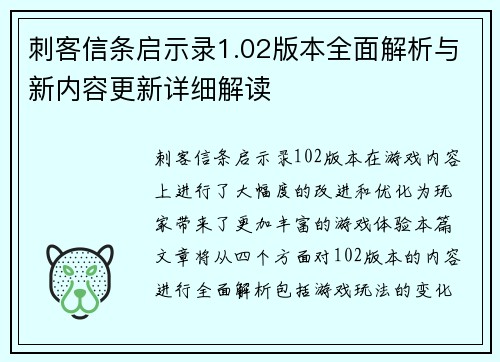 刺客信条启示录1.02版本全面解析与新内容更新详细解读

刺客信条启示录102版本在游戏内容上进行了大幅度的改进和优化为玩家带来了更加丰富的游戏体验本篇文章将从四个方面对102版本的内容进行全面解析包括游戏玩法的变化